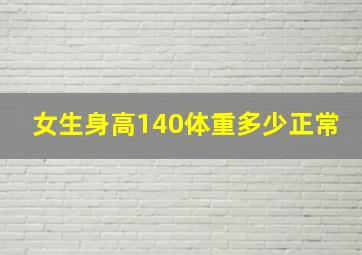 女生身高140体重多少正常